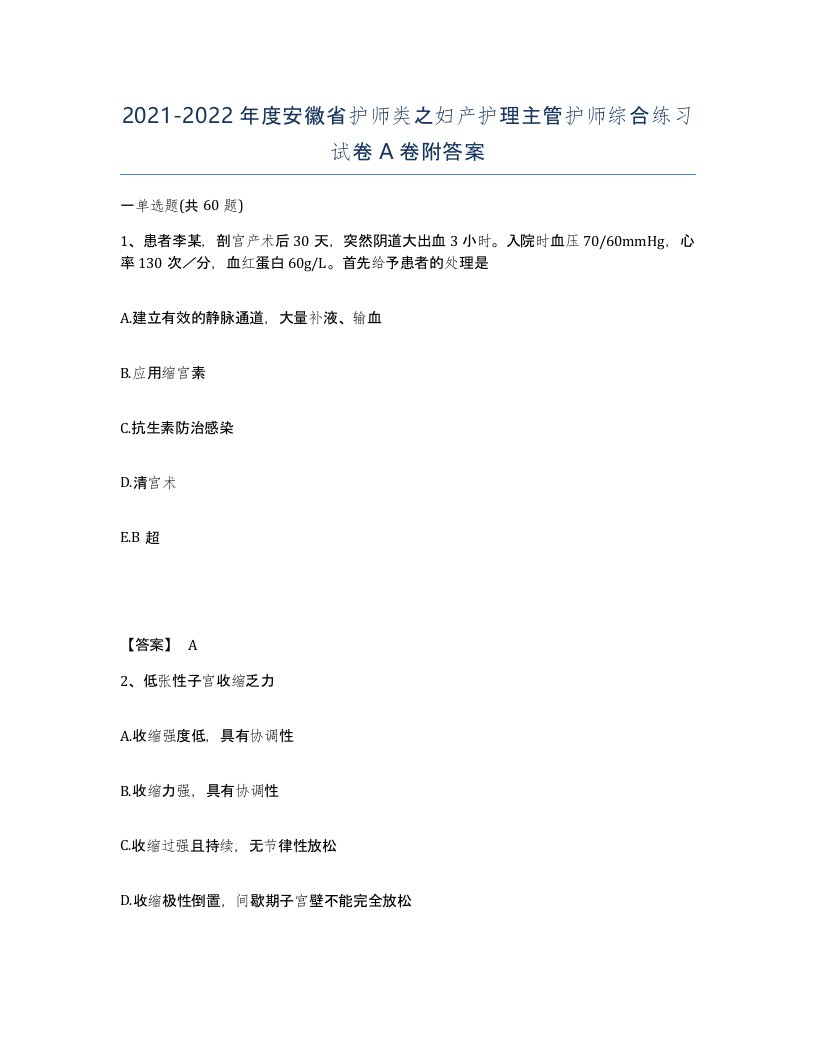 2021-2022年度安徽省护师类之妇产护理主管护师综合练习试卷A卷附答案

一单选题(共60题)

1、患者李某，剖宫产术后30天，突然阴道大出血3小时。入院时血压70/60mmHg，心率130次／分，血红蛋白60g/L。首先给予患者的处理是

A.建立有效的静脉通道，大量补液、输血

B.应用缩宫素

C.抗生素防治感染

D.清宫术

E.B超

【答案】 A

2、低张性子宫收缩乏力

A.收缩强度低，具有协调性

B.收缩力强，具有协调性

C.收缩过强且持续，无节律性放松

D.收缩极性倒置，间歇期子宫壁不能完全放松